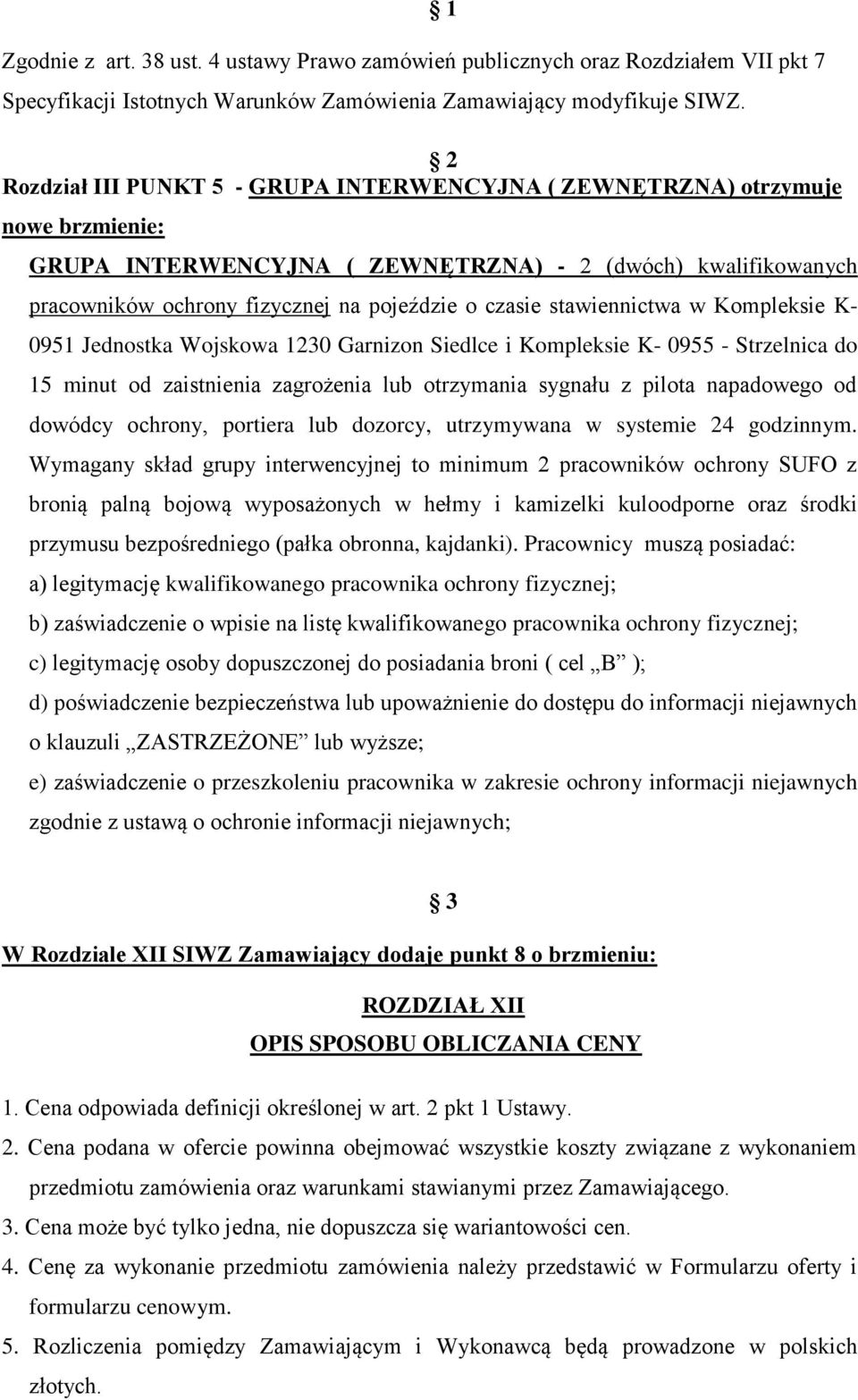 § 1

Zgodnie z art. 38 ust. 4 ustawy Prawo zamówień publicznych oraz Rozdziałem VII pkt 7 Specyfikacji Istotnych Warunków Zamówienia Zamawiający modyfikuje SIWZ.

§ 2

Rozdział III PUNKT 5 - GRUPA INTERWENCYJNA ( ZEWNĘTRZNA) otrzymuje nowe brzmienie:

GRUPA INTERWENCYJNA ( ZEWNĘTRZNA) - 2 (dwóch) kwalifikowanych pracowników ochrony fizycznej na pojeździe o czasie stawiennictwa w Kompleksie K-0951 Jednostka Wojskowa 1230 Garnizon Siedlce i Kompleksie K- 0955 - Strzelnica do 15 minut od zaistnienia zagrożenia lub otrzymania sygnału z pilota napadowego od dowódcy ochrony, portiera lub dozorcy, utrzymywana w systemie 24 godzinnym. Wymagany skład grupy interwencyjnej to minimum 2 pracowników ochrony SUFO z bronią palną bojową wyposażonych w hełmy i kamizelki kuloodporne oraz środki przymusu bezpośredniego (pałka obronna, kajdanki). Pracownicy muszą posiadać:
a) legitymację kwalifikowanego pracownika ochrony fizycznej;
b) zaświadczenie o wpisie na listę kwalifikowanego pracownika ochrony fizycznej;
c) legitymację osoby dopuszczonej do posiadania broni ( cel „B” );
d) poświadczenie bezpieczeństwa lub upoważnienie do dostępu do informacji niejawnych o klauzuli „ZASTRZEŻONE” lub wyższe;
e) zaświadczenie o przeszkoleniu pracownika w zakresie ochrony informacji niejawnych zgodnie z ustawą o ochronie informacji niejawnych;

§ 3

W Rozdziale XII SIWZ Zamawiający dodaje punkt 8 o brzmieniu:

ROZDZIAŁ XII
OPIS SPOSOBU OBLICZANIA CENY

1. Cena odpowiada definicji określonej w art. 2 pkt 1 Ustawy.
2. Cena podana w ofercie powinna obejmować wszystkie koszty związane z wykonaniem przedmiotu zamówienia oraz warunkami stawianymi przez Zamawiającego.
3. Cena może być tylko jedna, nie dopuszcza się wariantowości cen.
4. Cenę za wykonanie przedmiotu zamówienia należy przedstawić w Formularzu oferty i formularzu cenowym.
5. Rozliczenia pomiędzy Zamawiającym i Wykonawcą będą prowadzone w polskich złotych.